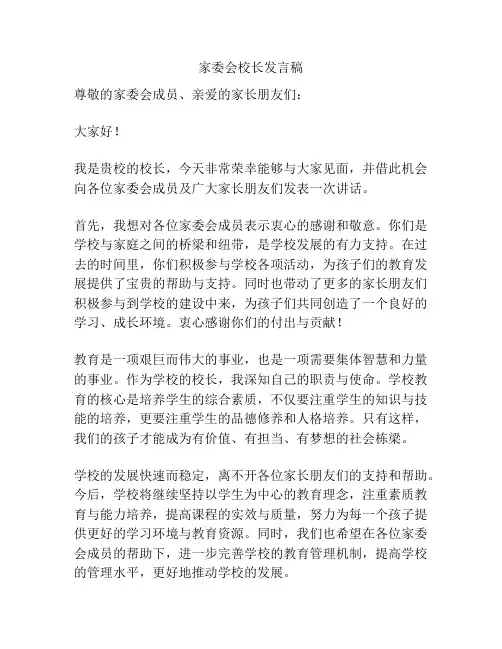 家委会校长发言稿

尊敬的家委会成员、亲爱的家长朋友们：

大家好！

我是贵校的校长，今天非常荣幸能够与大家见面，并借此机会向各位家委会成员及广大家长朋友们发表一次讲话。

首先，我想对各位家委会成员表示衷心的感谢和敬意。你们是学校与家庭之间的桥梁和纽带，是学校发展的有力支持。在过去的时间里，你们积极参与学校各项活动，为孩子们的教育发展提供了宝贵的帮助与支持。同时也带动了更多的家长朋友们积极参与到学校的建设中来，为孩子们共同创造了一个良好的学习、成长环境。衷心感谢你们的付出与贡献！

教育是一项艰巨而伟大的事业，也是一项需要集体智慧和力量的事业。作为学校的校长，我深知自己的职责与使命。学校教育的核心是培养学生的综合素质，不仅要注重学生的知识与技能的培养，更要注重学生的品德修养和人格培养。只有这样，我们的孩子才能成为有价值、有担当、有梦想的社会栋梁。

学校的发展快速而稳定，离不开各位家长朋友们的支持和帮助。今后，学校将继续坚持以学生为中心的教育理念，注重素质教育与能力培养，提高课程的实效与质量，努力为每一个孩子提供更好的学习环境与教育资源。同时，我们也希望在各位家委会成员的帮助下，进一步完善学校的教育管理机制，提高学校的管理水平，更好地推动学校的发展。